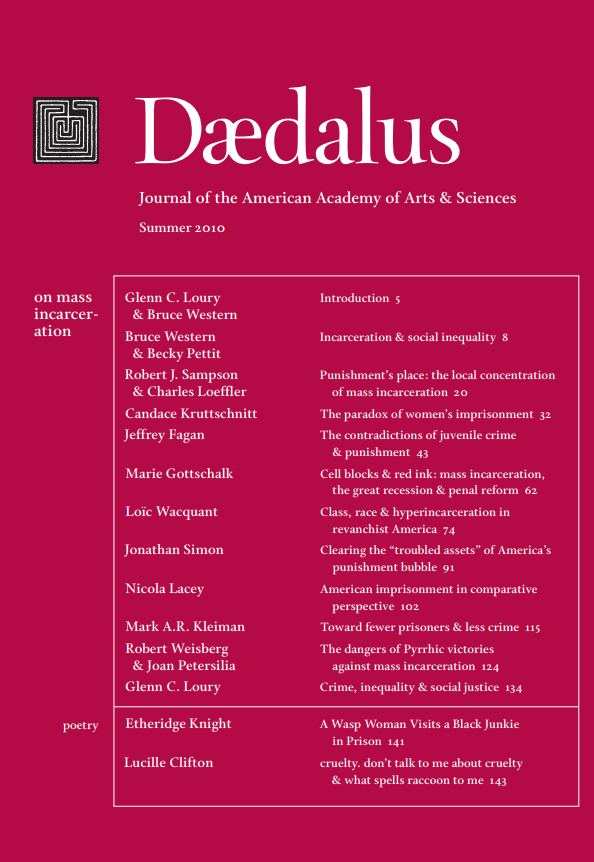 Dædalus

Journal of the American Academy of Arts & Sciences

Summer 2010

on mass incarceration

| | |
|---|---|
| Glenn C. Loury & Bruce Western | Introduction 5 |
| Bruce Western & Becky Pettit | Incarceration & social inequality 8 |
| Robert J. Sampson & Charles Loeffler | Punishment's place: the local concentration of mass incarceration 20 |
| Candace Kruttschnitt | The paradox of women's imprisonment 32 |
| Jeffrey Fagan | The contradictions of juvenile crime & punishment 43 |
| Marie Gottschalk | Cell blocks & red ink: mass incarceration, the great recession & penal reform 62 |
| Loïc Wacquant | Class, race & hyperincarceration in revanchist America 74 |
| Jonathan Simon | Clearing the "troubled assets" of America's punishment bubble 91 |
| Nicola Lacey | American imprisonment in comparative perspective 102 |
| Mark A.R. Kleiman | Toward fewer prisoners & less crime 115 |
| Robert Weisberg & Joan Petersilia | The dangers of Pyrrhic victories against mass incarceration 124 |
| Glenn C. Loury | Crime, inequality & social justice 134 |

poetry

| | |
|---|---|
| Etheridge Knight | A Wasp Woman Visits a Black Junkie in Prison 141 |
| Lucille Clifton | cruelty. don't talk to me about cruelty & what spells raccoon to me 143 |